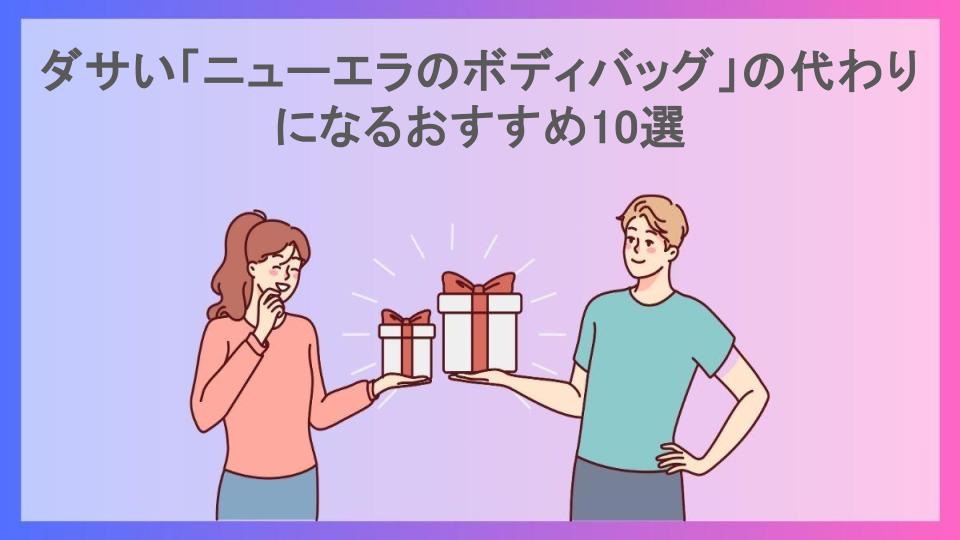 ダサい「ニューエラのボディバッグ」の代わりになるおすすめ10選